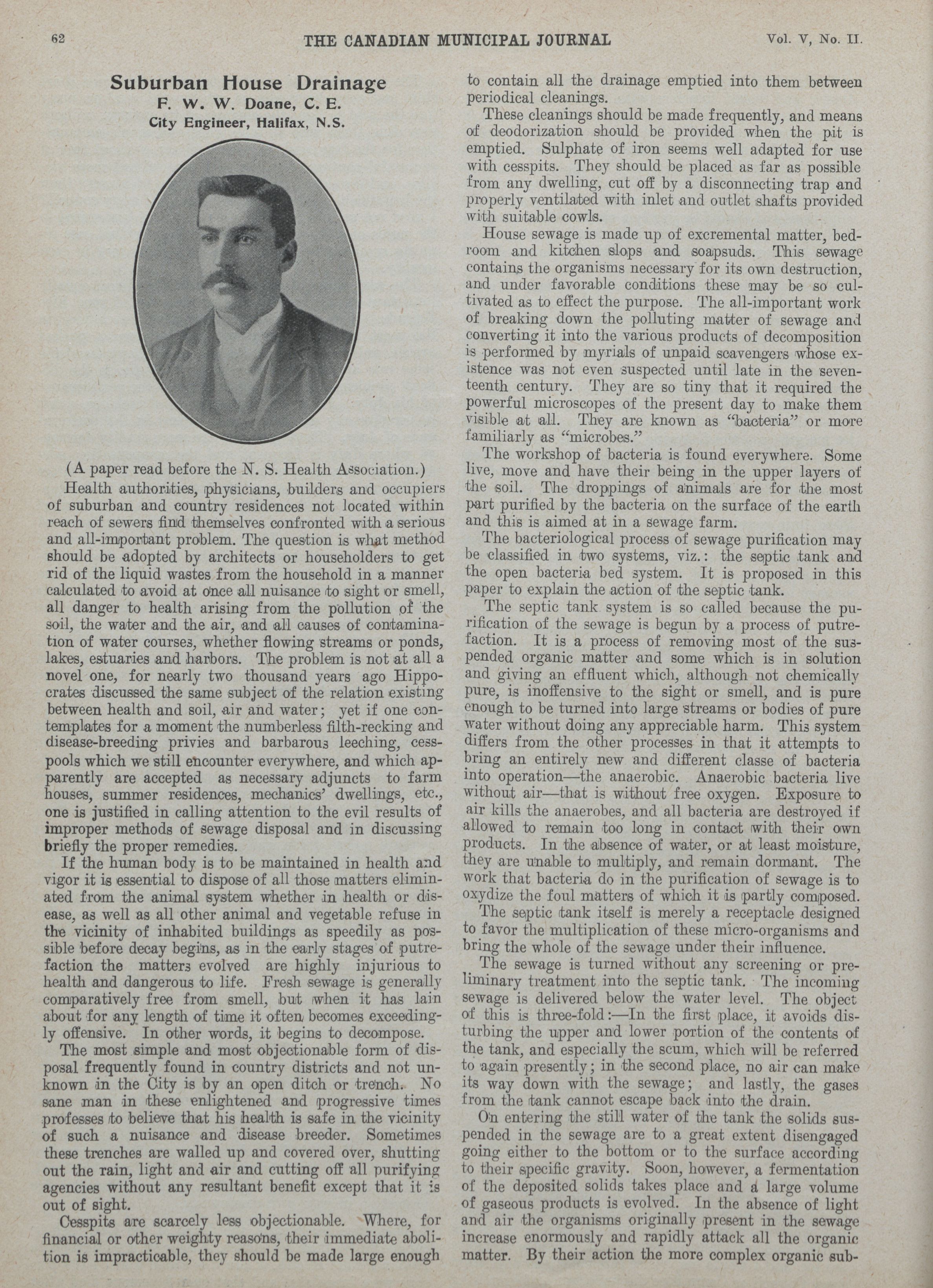 62 THE CANADIAN MUNICIPAL JOURNAL Vol. V, No. II.

Suburban House Drainage
F. W. W. Doane, C. E.
City Engineer, Halifax, N.S.

(A paper read before the N. S. Health Association.)

Health authorities, physicians, builders and occupiers of suburban and country residences not located within reach of sewers find themselves confronted with a serious and all-important problem. The question is what method should be adopted by architects or householders to get rid of the liquid wastes from the household in a manner calculated to avoid at once all nuisance to sight or smell, all danger to health arising from the pollution of the soil, the water and the air, and all causes of contamination of water courses, whether flowing streams or ponds, lakes, estuaries and harbors. The problem is not at all a novel one, for nearly two thousand years ago Hippocrates discussed the same subject of the relation existing between health and soil, air and water; yet if one contemplates for a moment the numberless filth-recking and disease-breeding privies and barbarous leeching, cesspools which we still encounter everywhere, and which apparently are accepted as necessary adjuncts to farm houses, summer residences, mechanics' dwellings, etc., one is justified in calling attention to the evil results of improper methods of sewage disposal and in discussing briefly the proper remedies.

If the human body is to be maintained in health and vigor it is essential to dispose of all those matters eliminated from the animal system whether in health or disease, as well as all other animal and vegetable refuse in the vicinity of inhabited buildings as speedily as possible before decay begins, as in the early stages of putrefaction the matters evolved are highly injurious to health and dangerous to life. Fresh sewage is generally comparatively free from smell, but when it has lain about for any length of time it often becomes exceedingly offensive. In other words, it begins to decompose.

The most simple and most objectionable form of disposal frequently found in country districts and not unknown in the City is by an open ditch or trench. No sane man in these enlightened and progressive times professes to believe that his health is safe in the vicinity of such a nuisance and disease breeder. Sometimes these trenches are walled up and covered over, shutting out the rain, light and air and cutting off all purifying agencies without any resultant benefit except that it is out of sight.

Cesspits are scarcely less objectionable. Where, for financial or other weighty reasons, their immediate abolition is impracticable, they should be made large enough to contain all the drainage emptied into them between periodical cleanings.

These cleanings should be made frequently, and means of deodorization should be provided when the pit is emptied. Sulphate of iron seems well adapted for use with cesspits. They should be placed as far as possible from any dwelling, cut off by a disconnecting trap and properly ventilated with inlet and outlet shafts provided with suitable cowls.

House sewage is made up of excremental matter, bedroom and kitchen slops and soapsuds. This sewage contains the organisms necessary for its own destruction, and under favorable conditions these may be so cultivated as to effect the purpose. The all-important work of breaking down the polluting matter of sewage and converting it into the various products of decomposition is performed by myrials of unpaid scavengers whose existence was not even suspected until late in the seventeenth century. They are so tiny that it required the powerful microscopes of the present day to make them visible at all. They are known as "bacteria" or more familiarly as "microbes."

The workshop of bacteria is found everywhere. Some live, move and have their being in the upper layers of the soil. The droppings of animals are for the most part purified by the bacteria on the surface of the earth and this is aimed at in a sewage farm.

The bacteriological process of sewage purification may be classified in two systems, viz.: the septic tank and the open bacteria bed system. It is proposed in this paper to explain the action of the septic tank.

The septic tank system is so called because the purification of the sewage is begun by a process of putrefaction. It is a process of removing most of the suspended organic matter and some which is in solution and giving an effluent which, although not chemically pure, is inoffensive to the sight or smell, and is pure enough to be turned into large streams or bodies of pure water without doing any appreciable harm. This system differs from the other processes in that it attempts to bring an entirely new and different classe of bacteria into operation—the anaerobic. Anaerobic bacteria live without air—that is without free oxygen. Exposure to air kills the anaerobes, and all bacteria are destroyed if allowed to remain too long in contact with their own products. In the absence of water, or at least moisture, they are unable to multiply, and remain dormant. The work that bacteria do in the purification of sewage is to oxydize the foul matters of which it is partly composed.

The septic tank itself is merely a receptacle designed to favor the multiplication of these micro-organisms and bring the whole of the sewage under their influence.

The sewage is turned without any screening or preliminary treatment into the septic tank. The incoming sewage is delivered below the water level. The object of this is three-fold:—In the first place, it avoids disturbing the upper and lower portion of the contents of the tank, and especially the scum, which will be referred to again presently; in the second place, no air can make its way down with the sewage; and lastly, the gases from the tank cannot escape back into the drain.

On entering the still water of the tank the solids suspended in the sewage are to a great extent disengaged going either to the bottom or to the surface according to their specific gravity. Soon, however, a fermentation of the deposited solids takes place and a large volume of gaseous products is evolved. In the absence of light and air the organisms originally present in the sewage increase enormously and rapidly attack all the organic matter. By their action the more complex organic sub-